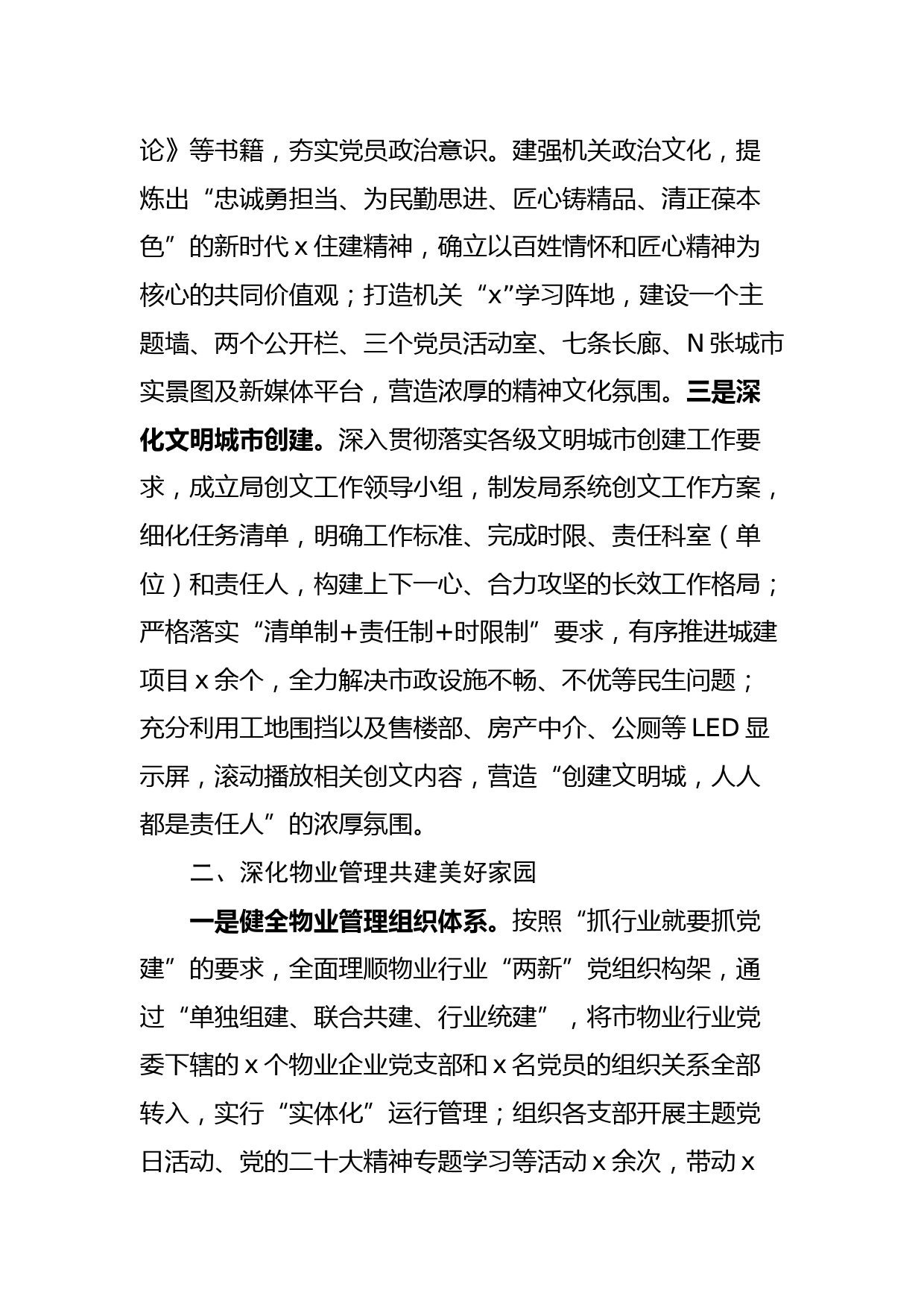 论》等书籍，夯实党员政治意识。建强机关政治文化，提炼出“忠诚勇担当、为民勤思进、匠心铸精品、清正葆本色”的新时代 x 住建精神，确立以百姓情怀和匠心精神为核心的共同价值观；打造机关“x”学习阵地，建设一个主题墙、两个公开栏、三个党员活动室、七条长廊、N 张城市实景图及新媒体平台，营造浓厚的精神文化氛围。三是深化文明城市创建。深入贯彻落实各级文明城市创建工作要求，成立局创文工作领导小组，制发局系统创文工作方案，细化任务清单，明确工作标准、完成时限、责任科室（单位）和责任人，构建上下一心、合力攻坚的长效工作格局；严格落实“清单制+责任制+时限制”要求，有序推进城建项目 x 余个，全力解决市政设施不畅、不优等民生问题；充分利用工地围挡以及售楼部、房产中介、公厕等 LED 显示屏，滚动播放相关创文内容，营造“创建文明城，人人都是责任人”的浓厚氛围。

二、深化物业管理共建美好家园

一是健全物业管理组织体系。按照“抓行业就要抓党建”的要求，全面理顺物业行业“两新”党组织构架，通过“单独组建、联合共建、行业统建”，将市物业行业党委下辖的 x 个物业企业党支部和 x 名党员的组织关系全部转入，实行“实体化”运行管理；组织各支部开展主题党日活动、党的二十大精神专题学习等活动 x 余次，带动 x